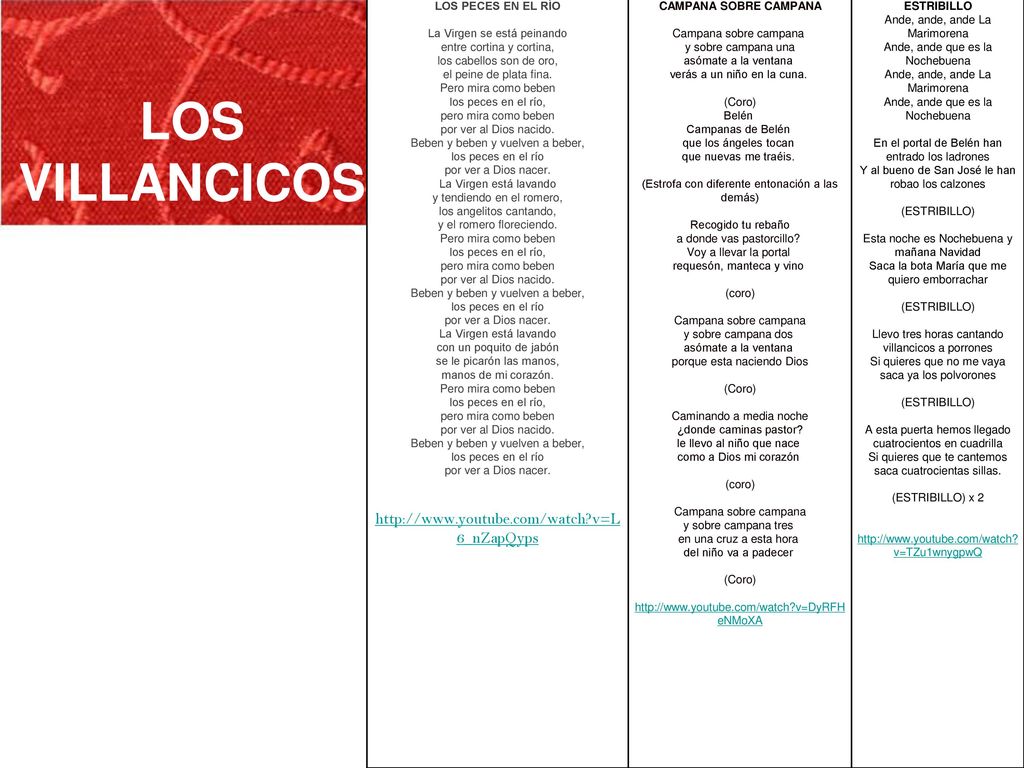 LOS VILLANCICOS

LOS PECES EN EL RÍO

La Virgen se está peinando
entre cortina y cortina,
los cabellos son de oro,
el peine de plata fina.
Pero mira como beben
los peces en el río,
pero mira como beben
por ver al Dios nacido.
Beben y beben y vuelven a beber,
los peces en el río
por ver a Dios nacer.
La Virgen está lavando
y tendiendo en el romero,
los angelitos cantando,
y el romero floreciendo.
Pero mira como beben
los peces en el río,
pero mira como beben
por ver al Dios nacido.
Beben y beben y vuelven a beber,
los peces en el río
por ver a Dios nacer.
La Virgen está lavando
con un poquito de jabón
se le picarón las manos,
manos de mi corazón.
Pero mira como beben
los peces en el río,
pero mira como beben
por ver al Dios nacido.
Beben y beben y vuelven a beber,
los peces en el río
por ver a Dios nacer.

http://www.youtube.com/watch?v=L6_nZapQyps

CAMPANA SOBRE CAMPANA

Campana sobre campana
y sobre campana una
asómate a la ventana
verás a un niño en la cuna.

(Coro)
Belén
Campanas de Belén
que los ángeles tocan
que nuevas me traéis.

(Estrofa con diferente entonación a las demás)

Recogido tu rebaño
a donde vas pastorcillo?
Voy a llevar la portal
requesón, manteca y vino

(coro)

Campana sobre campana
y sobre campana dos
asómate a la ventana
porque esta naciendo Dios

(Coro)

Caminando a media noche
¿donde caminas pastor?
le llevo al niño que nace
como a Dios mi corazón

(coro)

Campana sobre campana
y sobre campana tres
en una cruz a esta hora
del niño va a padecer

(Coro)

http://www.youtube.com/watch?v=DyRFHeNMoXA

ESTRIBILLO
Ande, ande, ande La Marimorena
Ande, ande que es la Nochebuena
Ande, ande, ande La Marimorena
Ande, ande que es la Nochebuena

En el portal de Belén han entrado los ladrones
Y al bueno de San José le han robao los calzones

(ESTRIBILLO)

Esta noche es Nochebuena y mañana Navidad
Saca la bota María que me quiero emborrachar

(ESTRIBILLO)

Llevo tres horas cantando villancicos a porrones
Si quieres que no me vaya saca ya los polvorones

(ESTRIBILLO)

A esta puerta hemos llegado cuatrocientos en cuadrilla
Si quieres que te cantemos saca cuatrocientas sillas.

(ESTRIBILLO) x 2

http://www.youtube.com/watch?v=TZu1wnygpwQ